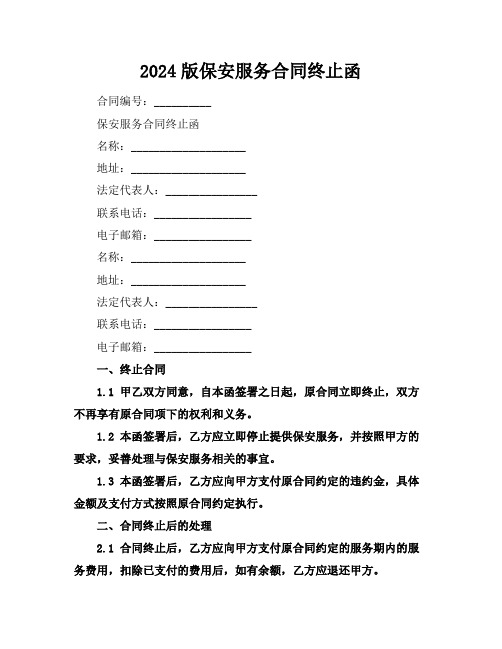 2024 版保安服务合同终止函

合同编号：__________

保安服务合同终止函

名称：____________________

地址：____________________

法定代表人：________________

联系电话：________________

电子邮箱：________________

名称：____________________

地址：____________________

法定代表人：________________

联系电话：________________

电子邮箱：________________

一、终止合同

1.1 甲乙双方同意，自本函签署之日起，原合同立即终止，双方不再享有原合同项下的权利和义务。

1.2 本函签署后，乙方应立即停止提供保安服务，并按照甲方的要求，妥善处理与保安服务相关的事宜。

1.3 本函签署后，乙方应向甲方支付原合同约定的违约金，具体金额及支付方式按照原合同约定执行。

二、合同终止后的处理

2.1 合同终止后，乙方应向甲方支付原合同约定的服务期内的服务费用，扣除已支付的费用后，如有余额，乙方应退还甲方。